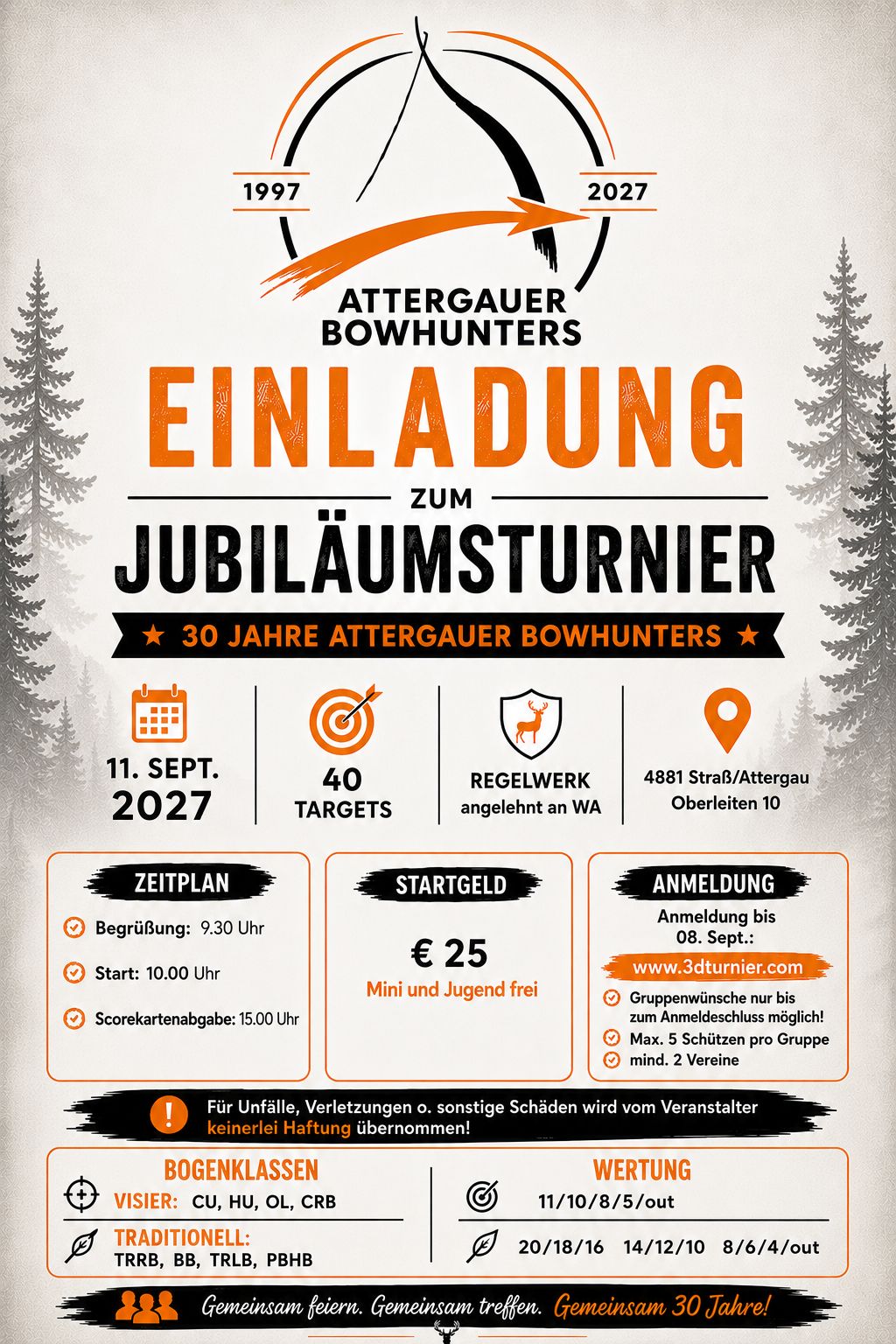 1997

2027

ATTERGAUER
BOWHUNTERS

EINLADUNG

ZUM

JUBILÄUMSTURNIER

★ 30 JAHRE ATTERGAUER BOWHUNTERS ★

11. SEPT.
2027

40
TARGETS

REGELWERK
angelehnt an WA

4881 Straß/Attergau
Oberleiten 10

ZEITPLAN

Begrüßung: 9.30 Uhr

Start: 10.00 Uhr

Scorekartenabgabe: 15.00 Uhr

STARTGELD

€ 25
Mini und Jugend frei

ANMELDUNG

Anmeldung bis
08. Sept.:

www.3dturnier.com

Gruppenwünsche nur bis zum Anmeldeschluss möglich!
Max. 5 Schützen pro Gruppe
mind. 2 Vereine

Für Unfälle, Verletzungen o. sonstige Schäden wird vom Veranstalter keinerlei Haftung übernommen!

BOGENKLASSEN

VISIER: CU, HU, OL, CRB

TRADITIONELL:
TRRB, BB, TRLB, PBHB

WERTUNG

11/10/8/5/out

20/18/16 14/12/10 8/6/4/out

Gemeinsam feiern. Gemeinsam treffen. Gemeinsam 30 Jahre!